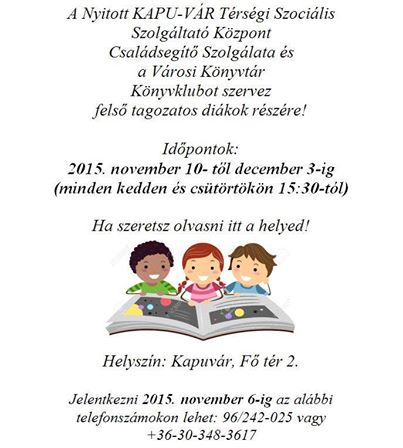 A Nyitott KAPU-VÁR Térségi Szociális Szolgáltató Központ Családsegítő Szolgálata és a Városi Könyvtár Könyvklubot szervez felső tagozatos diákok részére!

Időpontok:
2015. november 10- től december 3-ig
(minden kedden és csütörtökön 15:30-tól)

Ha szeretsz olvasni itt a helyed!

Helyszín: Kapuvár, Fő tér 2.

Jelentkezni 2015. november 6-ig az alábbi telefonszámokon lehet: 96/242-025 vagy +36-30-348-3617